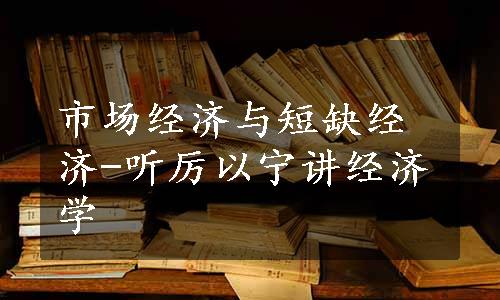 市场经济与短缺经济-听厉以宁讲经济学